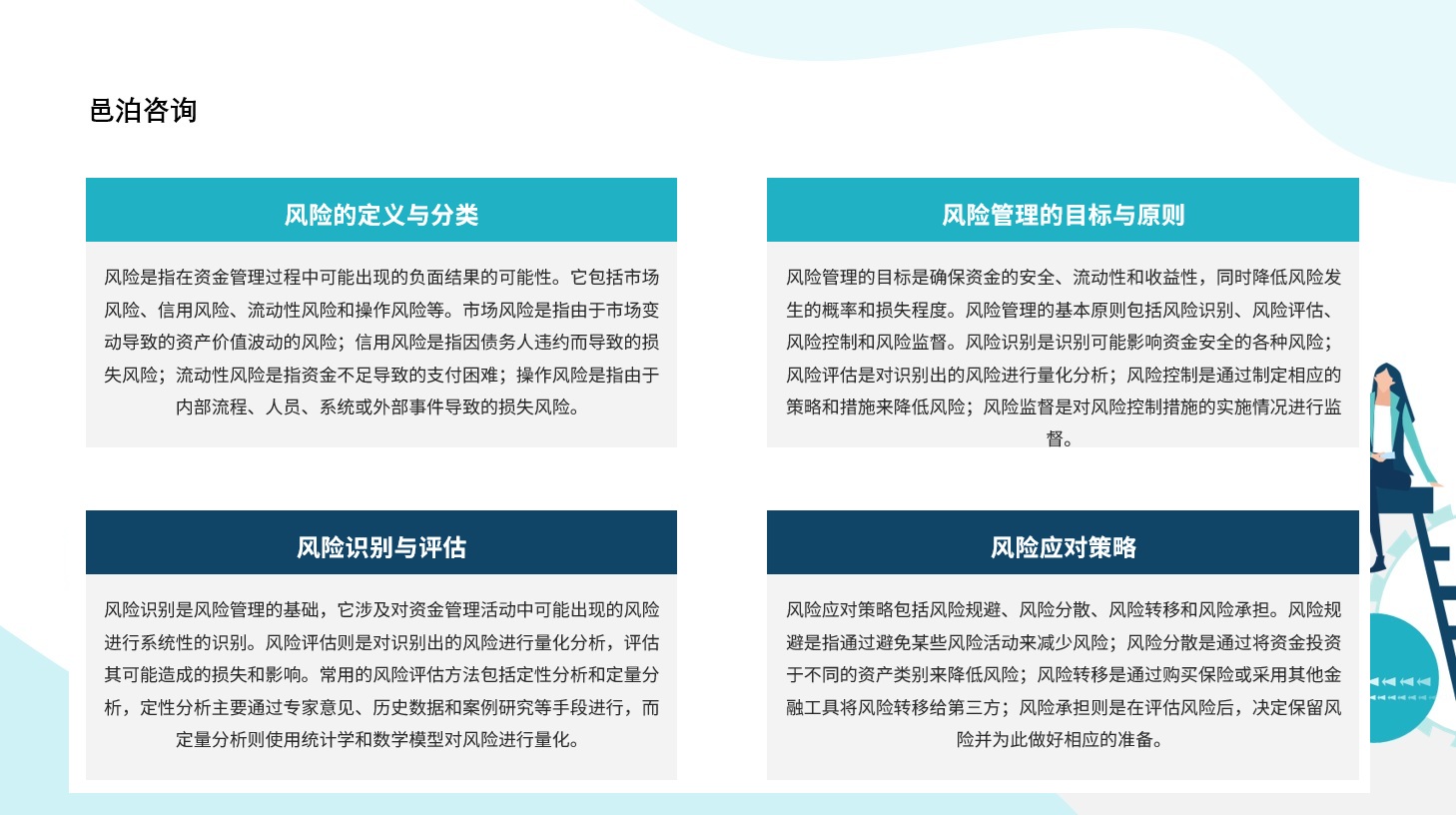 邑泊咨询

风险的定义与分类

风险是指在资金管理过程中可能出现的负面结果的可能性。它包括市场风险、信用风险、流动性风险和操作风险等。市场风险是指由于市场变动导致的资产价值波动的风险；信用风险是指因债务人违约而导致的损失风险；流动性风险是指资金不足导致的支付困难；操作风险是指由于内部流程、人员、系统或外部事件导致的损失风险。

风险管理的目标与原则

风险管理的目标是确保资金的安全、流动性和收益性，同时降低风险发生的概率和损失程度。风险管理的基本原则包括风险识别、风险评估、风险控制和风险监督。风险识别是识别可能影响资金安全的各种风险；风险评估是对识别出的风险进行量化分析；风险控制是通过制定相应的策略和措施来降低风险；风险监督是对风险控制措施的实施情况进行监督。

风险识别与评估

风险识别是风险管理的基础，它涉及对资金管理活动中可能出现的风险进行系统性的识别。风险评估则是对识别出的风险进行量化分析，评估其可能造成的损失和影响。常用的风险评估方法包括定性分析和定量分析，定性分析主要通过专家意见、历史数据和案例研究等手段进行，而定量分析则使用统计学和数学模型对风险进行量化。

风险应对策略

风险应对策略包括风险规避、风险分散、风险转移和风险承担。风险规避是指通过避免某些风险活动来减少风险；风险分散是通过将资金投资于不同的资产类别来降低风险；风险转移是通过购买保险或采用其他金融工具将风险转移给第三方；风险承担则是在评估风险后，决定保留风险并为此做好相应的准备。